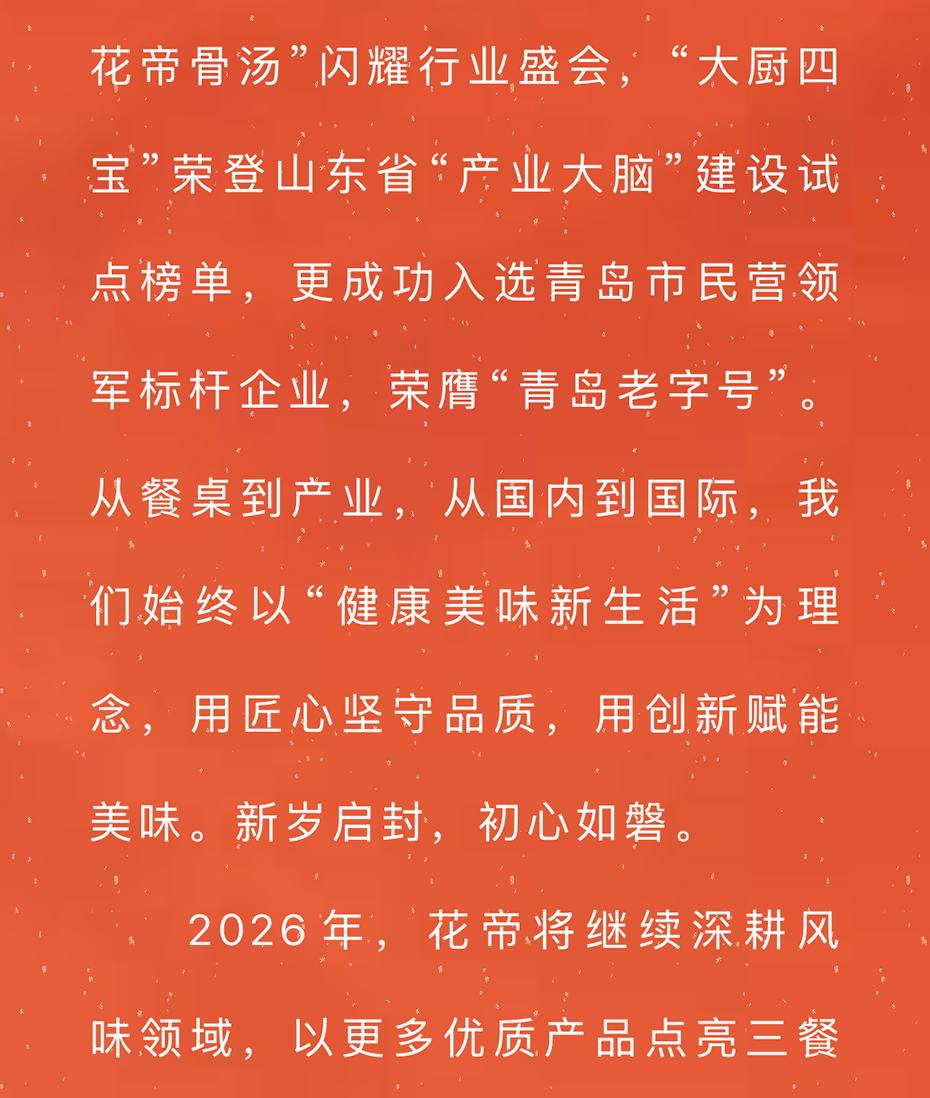 花帝骨汤”闪耀行业盛会，“大厨四宝”荣登山东省“产业大脑”建设试点榜单，更成功入选青岛市民营领军标杆企业，荣膺“青岛老字号”。从餐桌到产业，从国内到国际，我们始终以“健康美味新生活”为理念，用匠心坚守品质，用创新赋能美味。新岁启封，初心如磐。

2026年，花帝将继续深耕风味领域，以更多优质产品点亮三餐